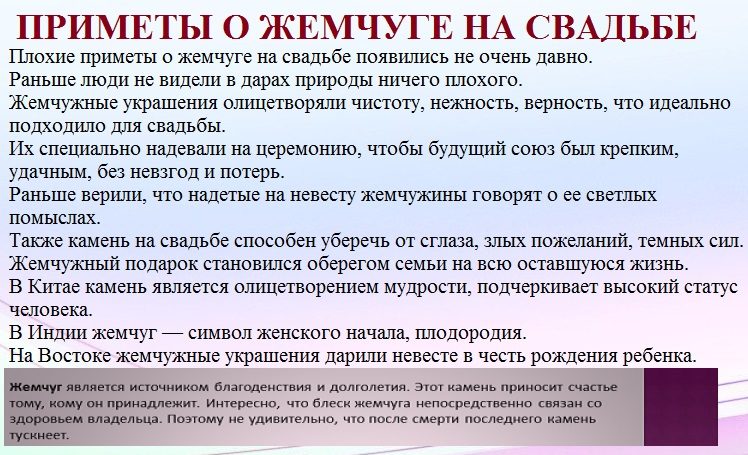 ПРИМЕТЫ О ЖЕМЧУГЕ НА СВАДЬБЕ

Плохие приметы о жемчуге на свадьбе появились не очень давно.
Раньше люди не видели в дарах природы ничего плохого.
Жемчужные украшения олицетворяли чистоту, нежность, верность, что идеально подходило для свадьбы.
Их специально надевали на церемонию, чтобы будущий союз был крепким, удачным, без невзгод и потерь.
Раньше верили, что надетые на невесту жемчужины говорят о ее светлых помыслах.
Также камень на свадьбе способен уберечь от сглаза, злых пожеланий, темных сил.
Жемчужный подарок становился оберегом семьи на всю оставшуюся жизнь.
В Китае камень является олицетворением мудрости, подчеркивает высокий статус человека.
В Индии жемчуг — символ женского начала, плодородия.
На Востоке жемчужные украшения дарили невесте в честь рождения ребенка.

Жемчуг является источником благоденствия и долголетия. Этот камень приносит счастье тому, кому он принадлежит. Интересно, что блеск жемчуга непосредственно связан со здоровьем владельца. Поэтому не удивительно, что после смерти последнего камень тускнеет.